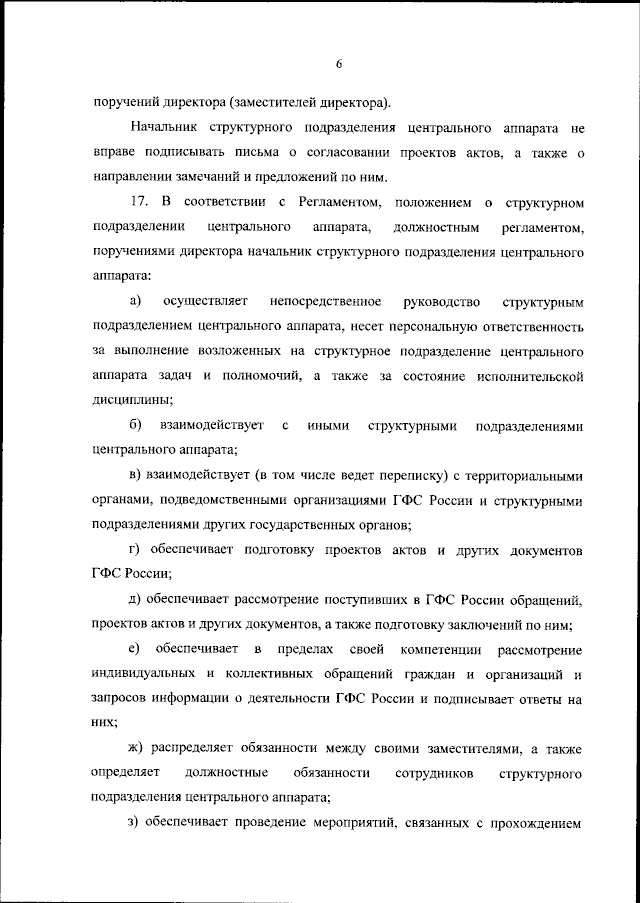 6

поручений директора (заместителей директора).

Начальник структурного подразделения центрального аппарата не вправе подписывать письма о согласовании проектов актов, а также о направлении замечаний и предложений по ним.

17. В соответствии с Регламентом, положением о структурном подразделении центрального аппарата, должностным регламентом, поручениями директора начальник структурного подразделения центрального аппарата:

а) осуществляет непосредственное руководство структурным подразделением центрального аппарата, несет персональную ответственность за выполнение возложенных на структурное подразделение центрального аппарата задач и полномочий, а также за состояние исполнительской дисциплины;

б) взаимодействует с иными структурными подразделениями центрального аппарата;

в) взаимодействует (в том числе ведет переписку) с территориальными органами, подведомственными организациями ГФС России и структурными подразделениями других государственных органов;

г) обеспечивает подготовку проектов актов и других документов ГФС России;

д) обеспечивает рассмотрение поступивших в ГФС России обращений, проектов актов и других документов, а также подготовку заключений по ним;

е) обеспечивает в пределах своей компетенции рассмотрение индивидуальных и коллективных обращений граждан и организаций и запросов информации о деятельности ГФС России и подписывает ответы на них;

ж) распределяет обязанности между своими заместителями, а также определяет должностные обязанности сотрудников структурного подразделения центрального аппарата;

з) обеспечивает проведение мероприятий, связанных с прохождением